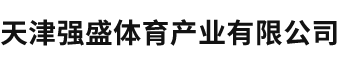 天津强盛体育产业有限公司